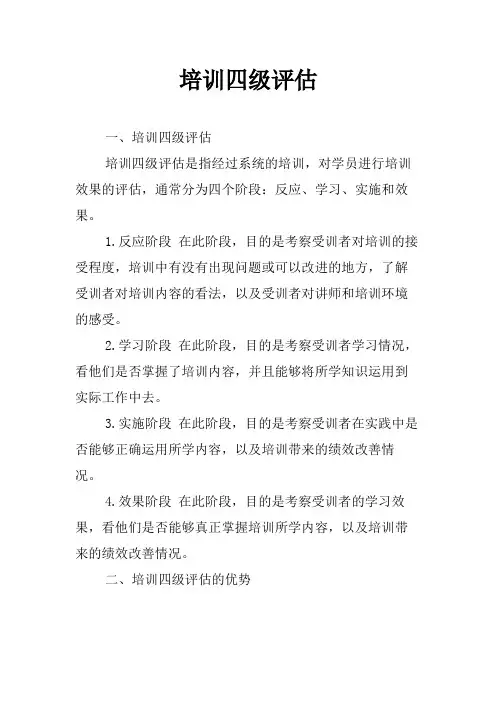 培训四级评估

一、培训四级评估

培训四级评估是指经过系统的培训，对学员进行培训效果的评估，通常分为四个阶段：反应、学习、实施和效果。

1.反应阶段 在此阶段，目的是考察受训者对培训的接受程度，培训中有没有出现问题或可以改进的地方，了解受训者对培训内容的看法，以及受训者对讲师和培训环境的感受。

2.学习阶段 在此阶段，目的是考察受训者学习情况，看他们是否掌握了培训内容，并且能够将所学知识运用到实际工作中去。

3.实施阶段 在此阶段，目的是考察受训者在实践中是否能够正确运用所学内容，以及培训带来的绩效改善情况。

4.效果阶段 在此阶段，目的是考察受训者的学习效果，看他们是否能够真正掌握培训所学内容，以及培训带来的绩效改善情况。

二、培训四级评估的优势